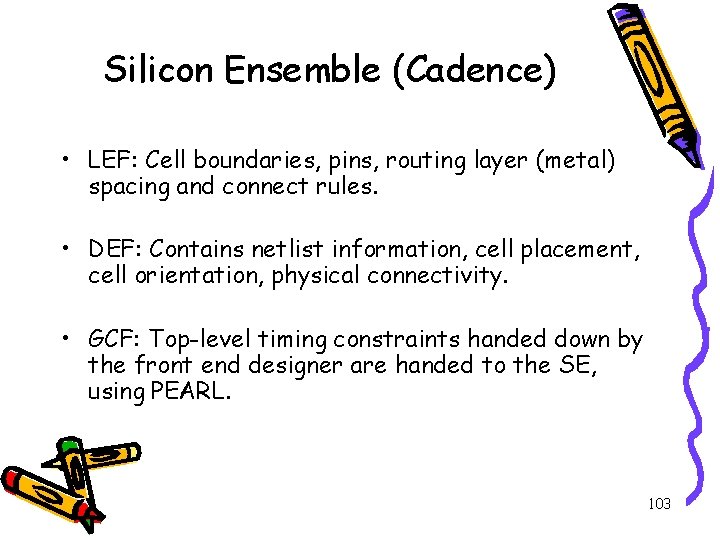 Silicon Ensemble (Cadence)

• LEF: Cell boundaries, pins, routing layer (metal) spacing and connect rules.

• DEF: Contains netlist information, cell placement, cell orientation, physical connectivity.

• GCF: Top-level timing constraints handed down by the front end designer are handed to the SE, using PEARL.

103